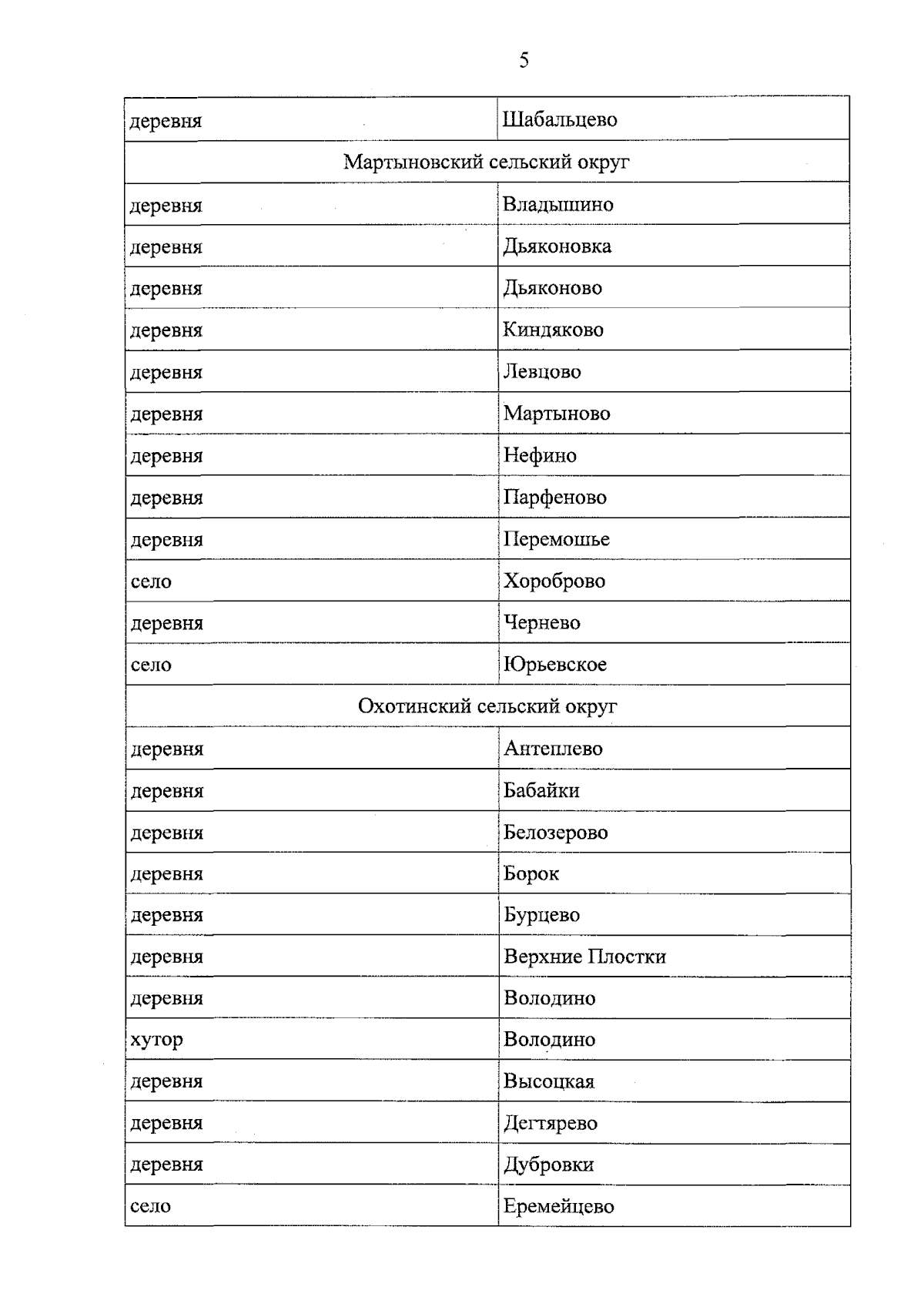 5

| деревня | Шабальцево |
|---|---|
| Мартыновский сельский округ | |
| деревня | Владышино |
| деревня | Дьяконовка |
| деревня | Дьяконово |
| деревня | Киндяково |
| деревня | Левцово |
| деревня | Мартыново |
| деревня | Нефино |
| деревня | Парфеново |
| деревня | Перемошье |
| село | Хороброво |
| деревня | Чернево |
| село | Юрьевское |
| Охотинский сельский округ | |
| деревня | Антеплево |
| деревня | Бабайки |
| деревня | Белозерово |
| деревня | Борок |
| деревня | Бурцево |
| деревня | Верхние Плостки |
| деревня | Володино |
| хутор | Володино |
| деревня | Высоцкая |
| деревня | Дегтярево |
| деревня | Дубровки |
| село | Еремейцево |